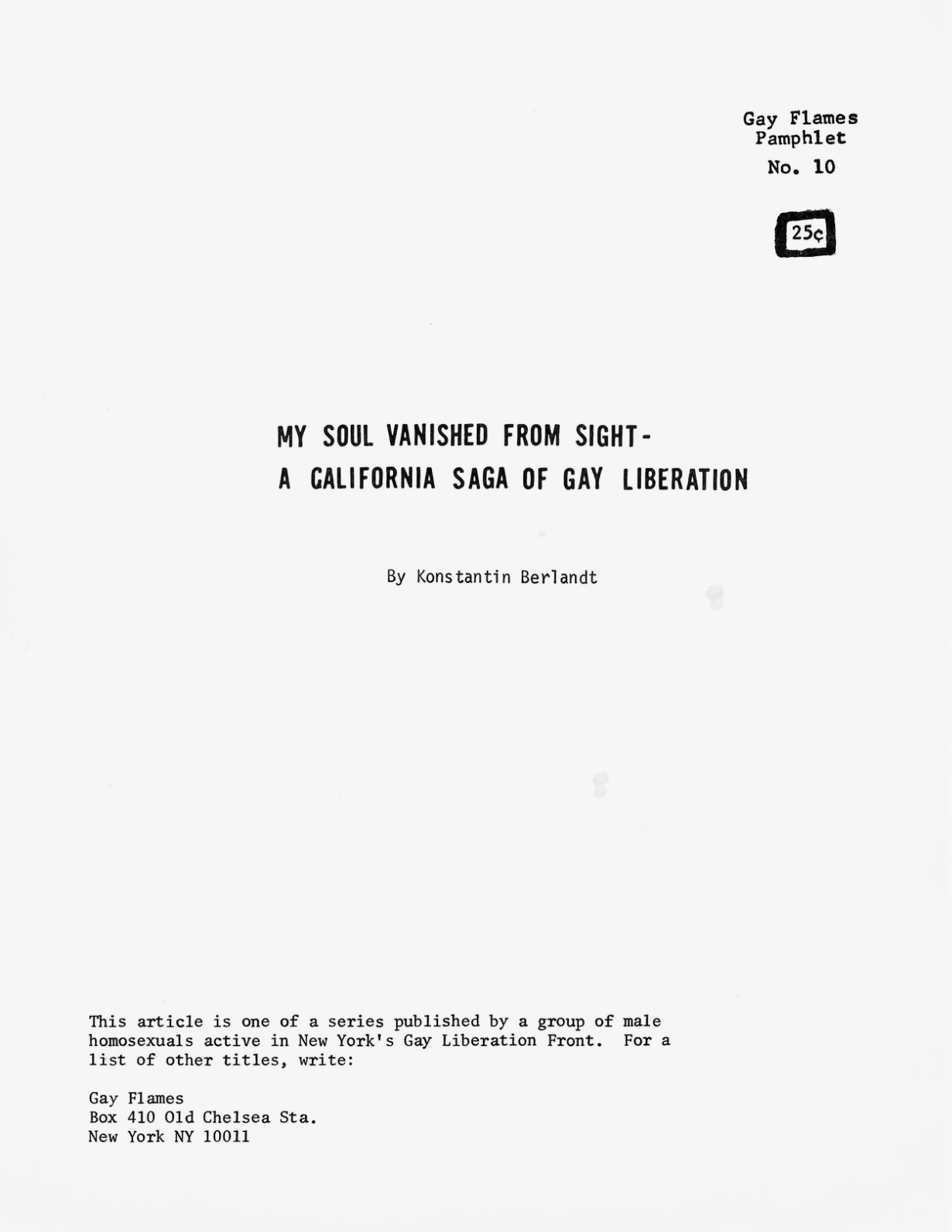 Gay Flames
Pamphlet
No. 10

25¢

MY SOUL VANISHED FROM SIGHT-
A CALIFORNIA SAGA OF GAY LIBERATION

By Konstantin Berlandt

This article is one of a series published by a group of male homosexuals active in New York's Gay Liberation Front. For a list of other titles, write:

Gay Flames
Box 410 Old Chelsea Sta.
New York NY 10011